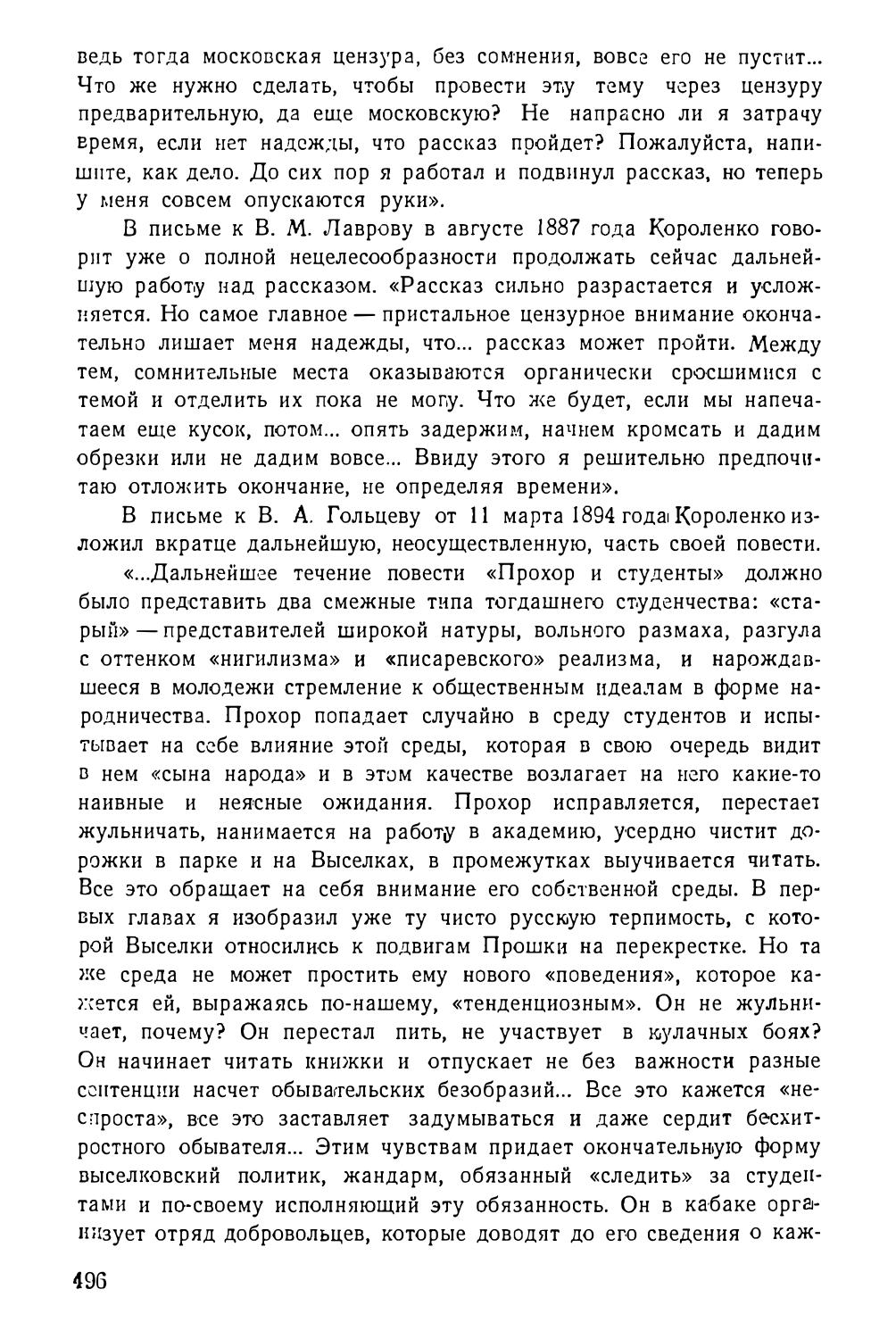 ведь тогда московская цензура, без сомнения, вовсе его не пустит... Что же нужно сделать, чтобы провести эту тему через цензуру предварительную, да еще московскую? Не напрасно ли я затрачу время, если нет надежды, что рассказ пройдет? Пожалуйста, напишите, как дело. До сих пор я работал и подвинул рассказ, но теперь у меня совсем опускаются руки».

В письме к В. М. Лаврову в августе 1887 года Короленко говорит уже о полной нецелесообразности продолжать сейчас дальнейшую работу над рассказом. «Рассказ сильно разрастается и усложняется. Но самое главное — пристальное цензурное внимание окончательно лишает меня надежды, что... рассказ может пройти. Между тем, сомнительные места оказываются органически сросшимися с темой и отделить их пока не могу. Что же будет, если мы напечатаем еще кусок, потом... опять задержим, начнем кромсать и дадим обрезки или не дадим вовсе... Ввиду этого я решительно предпочитаю отложить окончание, не определяя времени».

В письме к В. А. Гольцеву от 11 марта 1894 года Короленко изложил вкратце дальнейшую, неосуществленную, часть своей повести.

«...Дальнейшее течение повести «Прохор и студенты» должно было представить два смежные типа тогдашнего студенчества: «старый» — представителей широкой натуры, вольного размаха, разгула с оттенком «нигилизма» и «писаревского» реализма, и нарождавшееся в молодежи стремление к общественным идеалам в форме народничества. Прохор попадает случайно в среду студентов и испытывает на себе влияние этой среды, которая в свою очередь видит в нем «сына народа» и в этом качестве возлагает на него какие-то наивные и неясные ожидания. Прохор исправляется, перестает жульничать, нанимается на работу в академию, усердно чистит дорожки в парке и на Выселках, в промежутках выучивается читать. Все это обращает на себя внимание его собственной среды. В первых главах я изобразил уже ту чисто русскую терпимость, с которой Выселки относились к подвигам Прошки на перекрестке. Но та же среда не может простить ему нового «поведения», которое кажется ей, выражаясь по-нашему, «тенденциозным». Он не жульничает, почему? Он перестал пить, не участвует в кулачных боях? Он начинает читать книжки и отпускает не без важности разные сентенции насчет обывательских безобразий... Все это кажется «неспроста», все это заставляет задумываться и даже сердит бесхитростного обывателя... Этим чувствам придает окончательную форму выселковский политик, жандарм, обязанный «следить» за студентами и по-своему исполняющий эту обязанность. Он в кабаке организует отряд добровольцев, которые доводят до его сведения о каж-

496